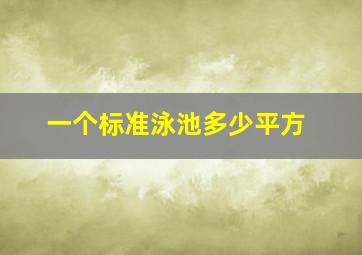 一个标准泳池多少平方